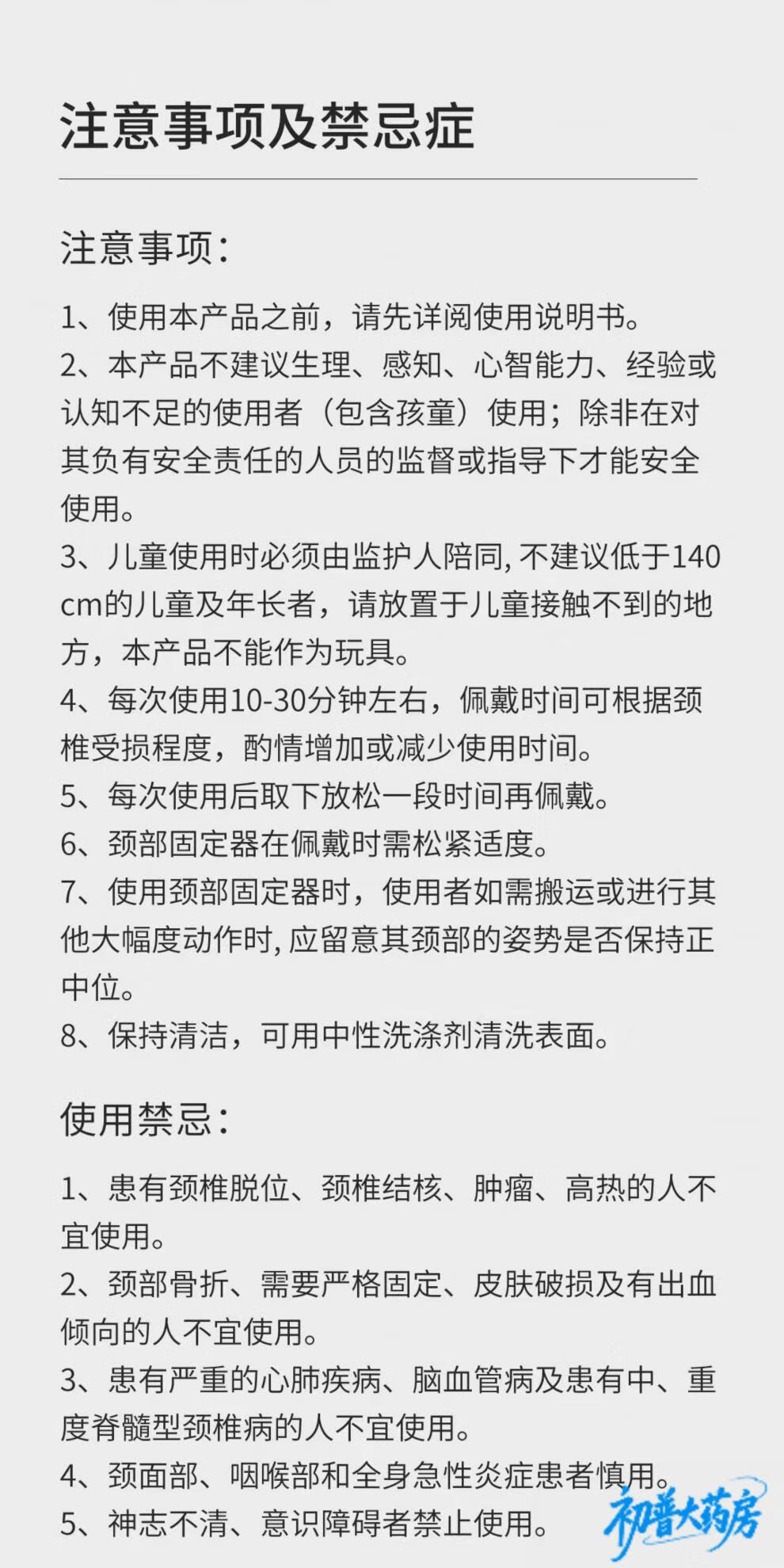 注意事项及禁忌症

注意事项：

1、使用本产品之前，请先详阅使用说明书。
2、本产品不建议生理、感知、心智能力、经验或认知不足的使用者（包含孩童）使用；除非在对其负有安全责任的人员的监督或指导下才能安全使用。
3、儿童使用时必须由监护人陪同，不建议低于140cm的儿童及年长者，请放置于儿童接触不到的地方，本产品不能作为玩具。
4、每次使用10-30分钟左右，佩戴时间可根据颈椎受损程度，酌情增加或减少使用时间。
5、每次使用后取下放松一段时间再佩戴。
6、颈部固定器在佩戴时需松紧适度。
7、使用颈部固定器时，使用者如需搬运或进行其他大幅度动作时，应留意其颈部的姿势是否保持正中位。
8、保持清洁，可用中性洗涤剂清洗表面。

使用禁忌：

1、患有颈椎脱位、颈椎结核、肿瘤、高热的人不宜使用。
2、颈部骨折、需要严格固定、皮肤破损及有出血倾向的人不宜使用。
3、患有严重的心肺疾病、脑血管病及患有中、重度脊髓型颈椎病的人不宜使用。
4、颈面部、咽喉部和全身急性炎症患者慎用。
5、神志不清、意识障碍者禁止使用。

初普大药房